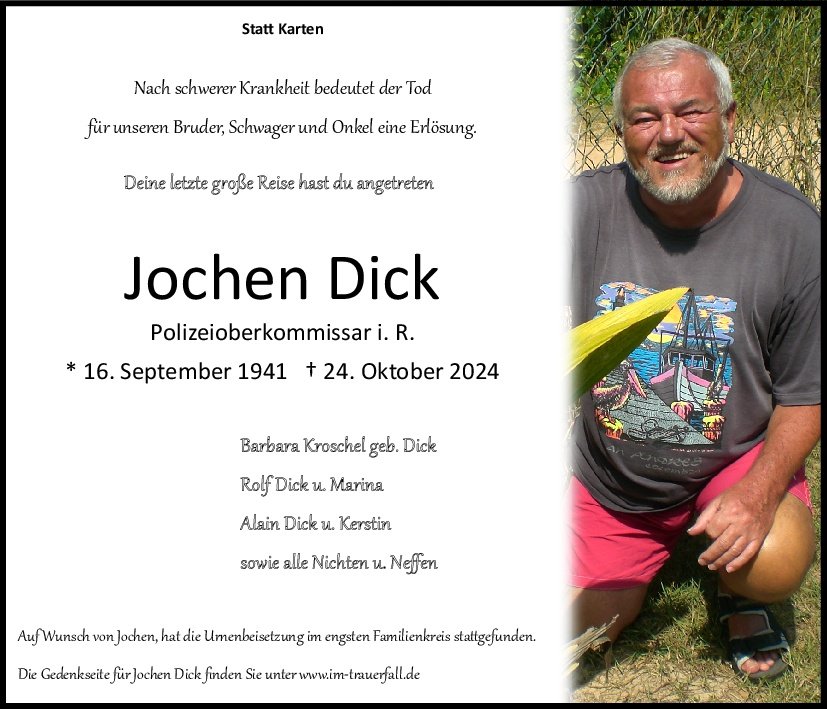 Statt Karten

Nach schwerer Krankheit bedeutet der Tod für unseren Bruder, Schwager und Onkel eine Erlösung.

Deine letzte große Reise hast du angetreten

Jochen Dick

Polizeioberkommissar i. R.

* 16. September 1941 † 24. Oktober 2024

Barbara Kroschel geb. Dick

Rolf Dick u. Marina

Alain Dick u. Kerstin

sowie alle Nichten u. Neffen

Auf Wunsch von Jochen, hat die Urnenbeisetzung im engsten Familienkreis stattgefunden.

Die Gedenkseite für Jochen Dick finden Sie unter www.im-trauerfall.de